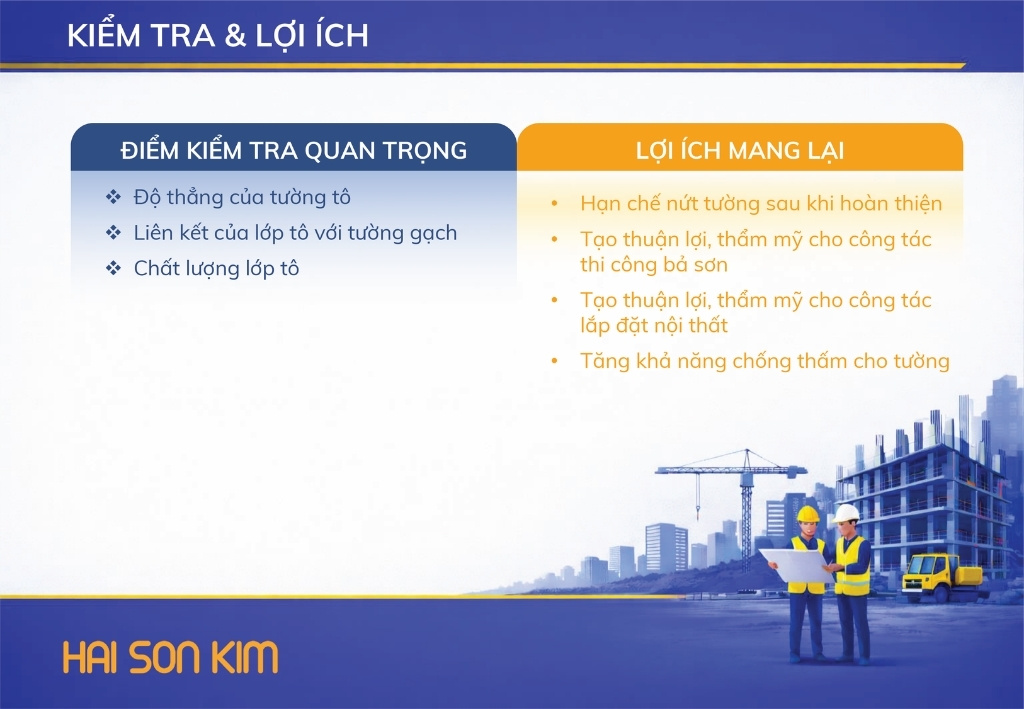 KIỂM TRA & LỢI ÍCH

ĐIỂM KIỂM TRA QUAN TRỌNG

❖ Độ thẳng của tường tô
❖ Liên kết của lớp tô với tường gạch
❖ Chất lượng lớp tô

LỢI ÍCH MANG LẠI

• Hạn chế nứt tường sau khi hoàn thiện
• Tạo thuận lợi, thẩm mỹ cho công tác thi công bả sơn
• Tạo thuận lợi, thẩm mỹ cho công tác lắp đặt nội thất
• Tăng khả năng chống thấm cho tường

HAI SON KIM